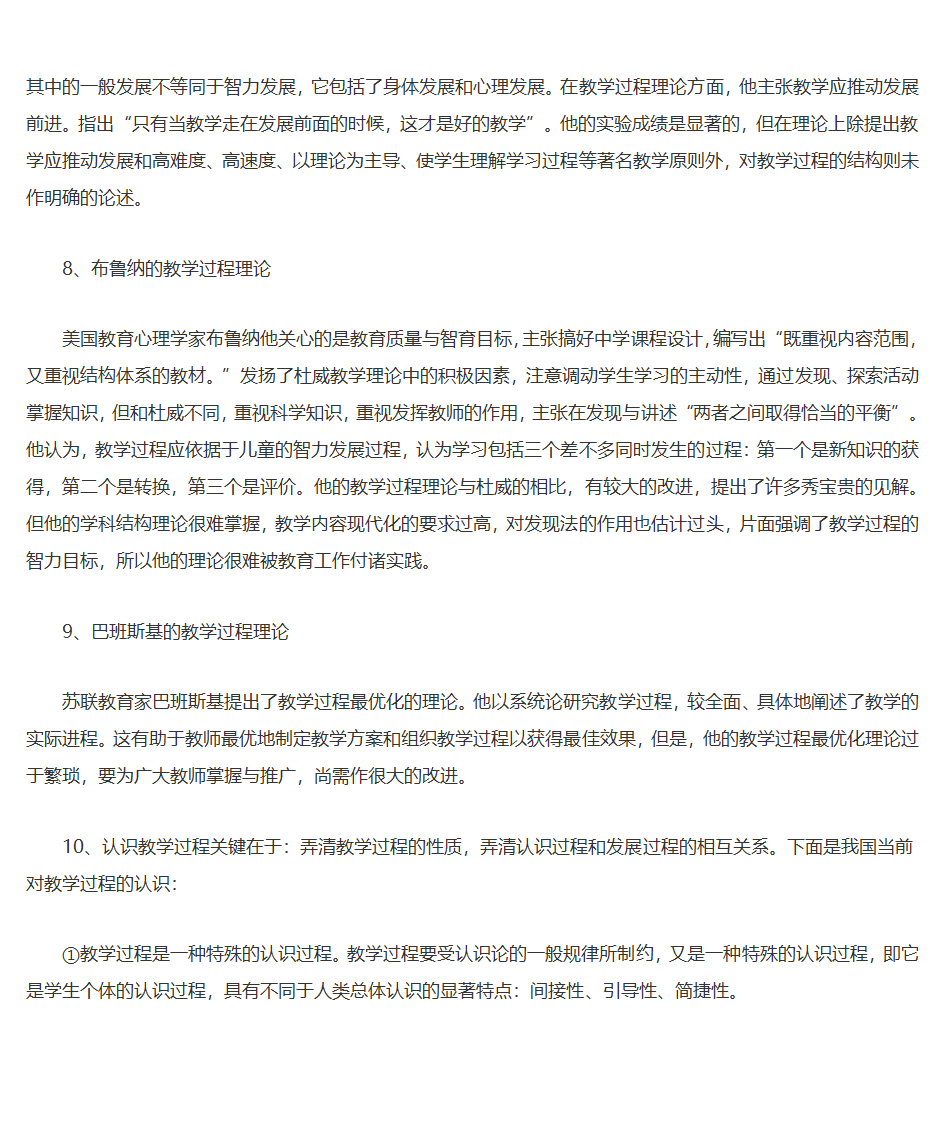 其中的一般发展不等同于智力发展，它包括了身体发展和心理发展。在教学过程理论方面，他主张教学应推动发展前进。指出“只有当教学走在发展前面的时候，这才是好的教学”。他的实验成绩是显著的，但在理论上除提出教学应推动发展和高难度、高速度、以理论为主导、使学生理解学习过程等著名教学原则外，对教学过程的结构则未作明确的论述。

8、布鲁纳的教学过程理论

美国教育心理学家布鲁纳他关心的是教育质量与智育目标，主张搞好中学课程设计，编写出“既重视内容范围，又重视结构体系的教材。”发扬了杜威教学理论中的积极因素，注意调动学生学习的主动性，通过发现、探索活动掌握知识，但和杜威不同，重视科学知识，重视发挥教师的作用，主张在发现与讲述“两者之间取得恰当的平衡”。他认为，教学过程应依据于儿童的智力发展过程，认为学习包括三个差不多同时发生的过程：第一个是新知识的获得，第二个是转换，第三个是评价。他的教学过程理论与杜威的相比，有较大的改进，提出了许多秀宝贵的见解。但他的学科结构理论很难掌握，教学内容现代化的要求过高，对发现法的作用也估计过头，片面强调了教学过程的智力目标，所以他的理论很难被教育工作付诸实践。

9、巴班斯基的教学过程理论

苏联教育家巴班斯基提出了教学过程最优化的理论。他以系统论研究教学过程，较全面、具体地阐述了教学的实际进程。这有助于教师最优地制定教学方案和组织教学过程以获得最佳效果，但是，他的教学过程最优化理论过于繁琐，要为广大教师掌握与推广，尚需作很大的改进。

10、认识教学过程关键在于：弄清教学过程的性质，弄清认识过程和发展过程的相互关系。下面是我国当前对教学过程的认识：

①教学过程是一种特殊的认识过程。教学过程要受认识论的一般规律所制约，又是一种特殊的认识过程，即它是学生个体的认识过程，具有不同于人类总体认识的显著特点：间接性、引导性、简捷性。